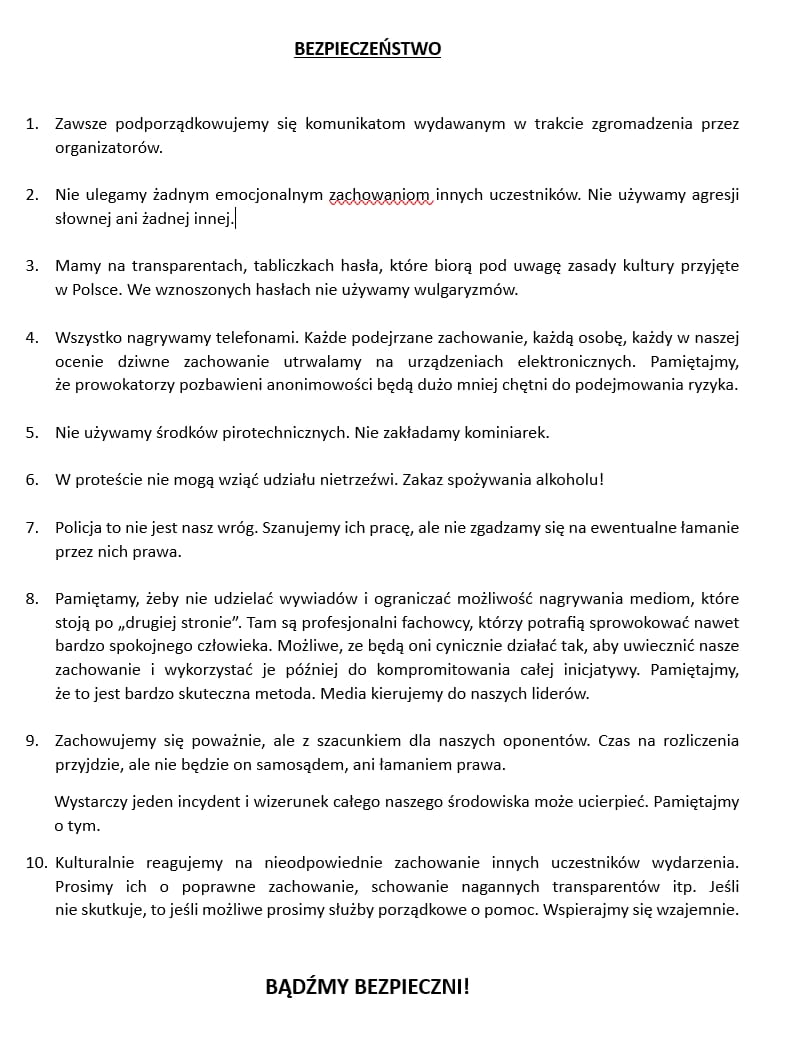 BEZPIECZEŃSTWO

1. Zawsze podporządkowujemy się komunikatom wydawanym w trakcie zgromadzenia przez organizatorów.

2. Nie ulegamy żadnym emocjonalnym zachowaniom innych uczestników. Nie używamy agresji słownej ani żadnej innej.

3. Mamy na transparentach, tabliczkach hasła, które biorą pod uwagę zasady kultury przyjęte w Polsce. We wznoszonych hasłach nie używamy wulgaryzmów.

4. Wszystko nagrywamy telefonami. Każde podejrzane zachowanie, każdą osobę, każdy w naszej ocenie dziwne zachowanie utrwalamy na urządzeniach elektronicznych. Pamiętajmy, że prowokatorzy pozbawieni anonimowości będą dużo mniej chętni do podejmowania ryzyka.

5. Nie używamy środków pirotechnicznych. Nie zakładamy kominiarek.

6. W proteście nie mogą wziąć udziału nietrzeźwi. Zakaz spożywania alkoholu!

7. Policja to nie jest nasz wróg. Szanujemy ich pracę, ale nie zgadzamy się na ewentualne łamanie przez nich prawa.

8. Pamiętamy, żeby nie udzielać wywiadów i ograniczać możliwość nagrywania mediom, które stoją po „drugiej stronie". Tam są profesjonalni fachowcy, którzy potrafią sprowokować nawet bardzo spokojnego człowieka. Możliwe, ze będą oni cynicznie działać tak, aby uwiecznić nasze zachowanie i wykorzystać je później do kompromitowania całej inicjatywy. Pamiętajmy, że to jest bardzo skuteczna metoda. Media kierujemy do naszych liderów.

9. Zachowujemy się poważnie, ale z szacunkiem dla naszych oponentów. Czas na rozliczenia przyjdzie, ale nie będzie on samosądem, ani łamaniem prawa.

Wystarczy jeden incydent i wizerunek całego naszego środowiska może ucierpieć. Pamiętajmy o tym.

10. Kulturalnie reagujemy na nieodpowiednie zachowanie innych uczestników wydarzenia. Prosimy ich o poprawne zachowanie, schowanie nagannych transparentów itp. Jeśli nie skutkuje, to jeśli możliwe prosimy służby porządkowe o pomoc. Wspierajmy się wzajemnie.

BĄDŹMY BEZPIECZNI!